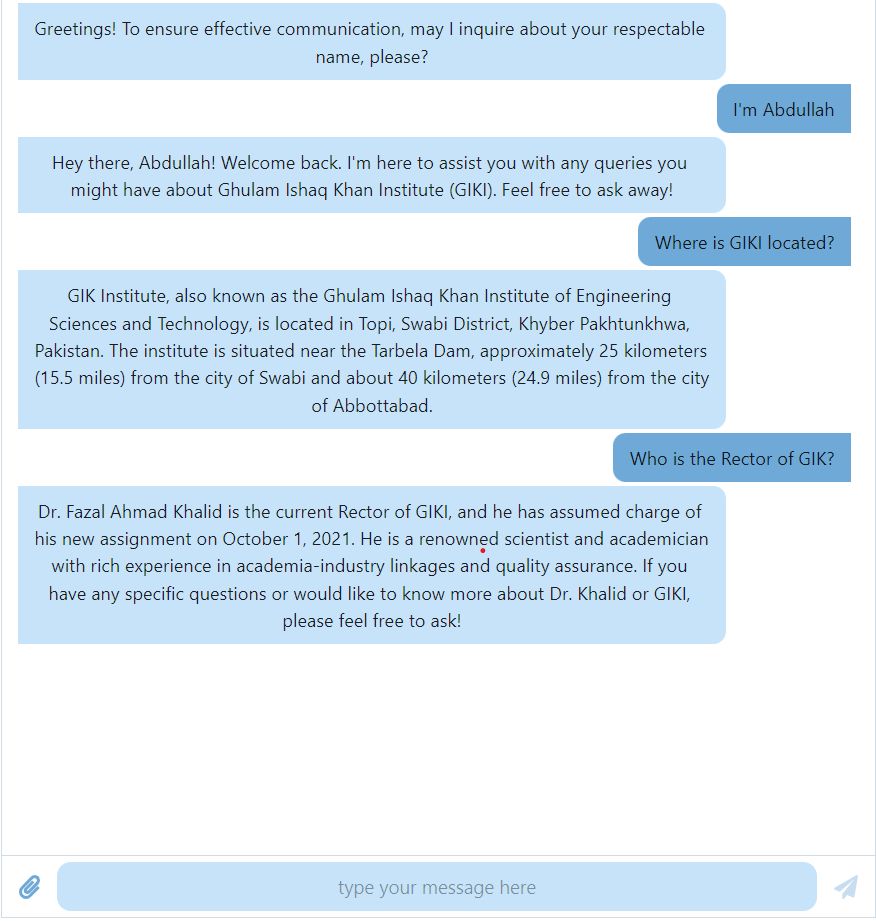 Greetings! To ensure effective communication, may I inquire about your respectable name, please?

I'm Abdullah

Hey there, Abdullah! Welcome back. I'm here to assist you with any queries you might have about Ghulam Ishaq Khan Institute (GIKI). Feel free to ask away!

Where is GIKI located?

GIK Institute, also known as the Ghulam Ishaq Khan Institute of Engineering Sciences and Technology, is located in Topi, Swabi District, Khyber Pakhtunkhwa, Pakistan. The institute is situated near the Tarbela Dam, approximately 25 kilometers (15.5 miles) from the city of Swabi and about 40 kilometers (24.9 miles) from the city of Abbottabad.

Who is the Rector of GIK?

Dr. Fazal Ahmad Khalid is the current Rector of GIKI, and he has assumed charge of his new assignment on October 1, 2021. He is a renowned scientist and academician with rich experience in academia-industry linkages and quality assurance. If you have any specific questions or would like to know more about Dr. Khalid or GIKI, please feel free to ask!

type your message here